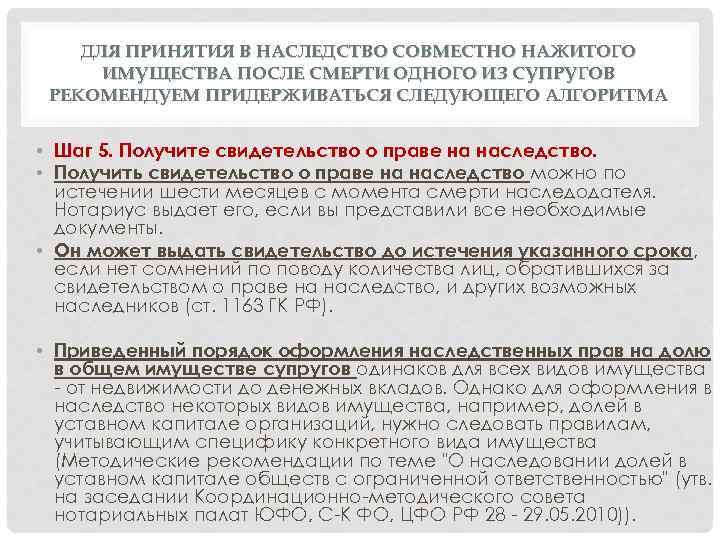 ДЛЯ ПРИНЯТИЯ В НАСЛЕДСТВО СОВМЕСТНО НАЖИТОГО ИМУЩЕСТВА ПОСЛЕ СМЕРТИ ОДНОГО ИЗ СУПРУГОВ РЕКОМЕНДУЕМ ПРИДЕРЖИВАТЬСЯ СЛЕДУЮЩЕГО АЛГОРИТМА

• Шаг 5. Получите свидетельство о праве на наследство.
• Получить свидетельство о праве на наследство можно по истечении шести месяцев с момента смерти наследодателя. Нотариус выдает его, если вы представили все необходимые документы.
• Он может выдать свидетельство до истечения указанного срока, если нет сомнений по поводу количества лиц, обратившихся за свидетельством о праве на наследство, и других возможных наследников (ст. 1163 ГК РФ).

• Приведенный порядок оформления наследственных прав на долю в общем имуществе супругов одинаков для всех видов имущества - от недвижимости до денежных вкладов. Однако для оформления в наследство некоторых видов имущества, например, долей в уставном капитале организаций, нужно следовать правилам, учитывающим специфику конкретного вида имущества (Методические рекомендации по теме "О наследовании долей в уставном капитале обществ с ограниченной ответственностью" (утв. на заседании Координационно-методического совета нотариальных палат ЮФО, С-К ФО, ЦФО РФ 28 - 29.05.2010)).